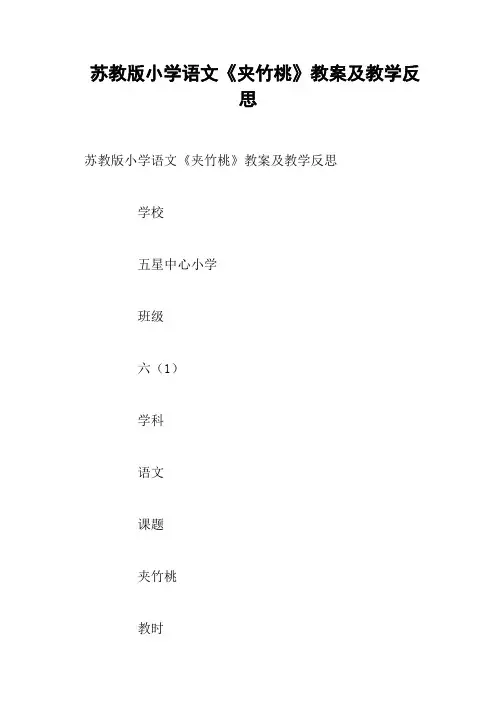 苏教版小学语文《夹竹桃》教案及教学反思

苏教版小学语文《夹竹桃》教案及教学反思

学校

五星中心小学

班级

六（1）

学科

语文

课题

夹竹桃

教时